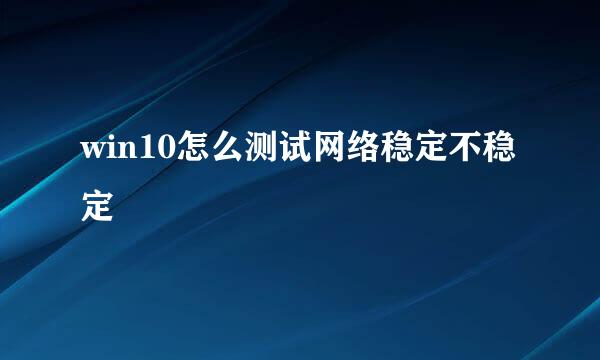 win10怎么测试网络稳定不稳定